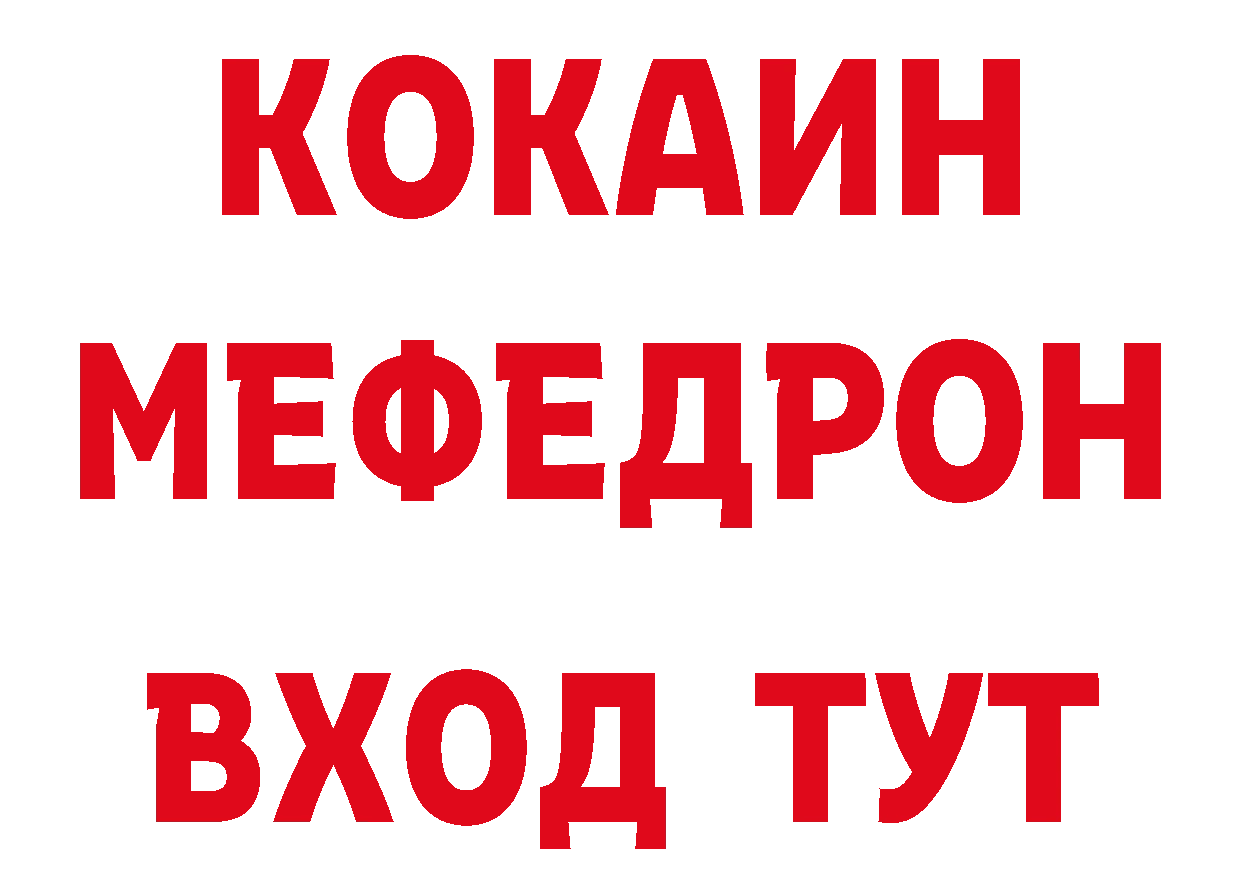 КОКАИН
МЕФЕДРОН
ВХОД ТУТ